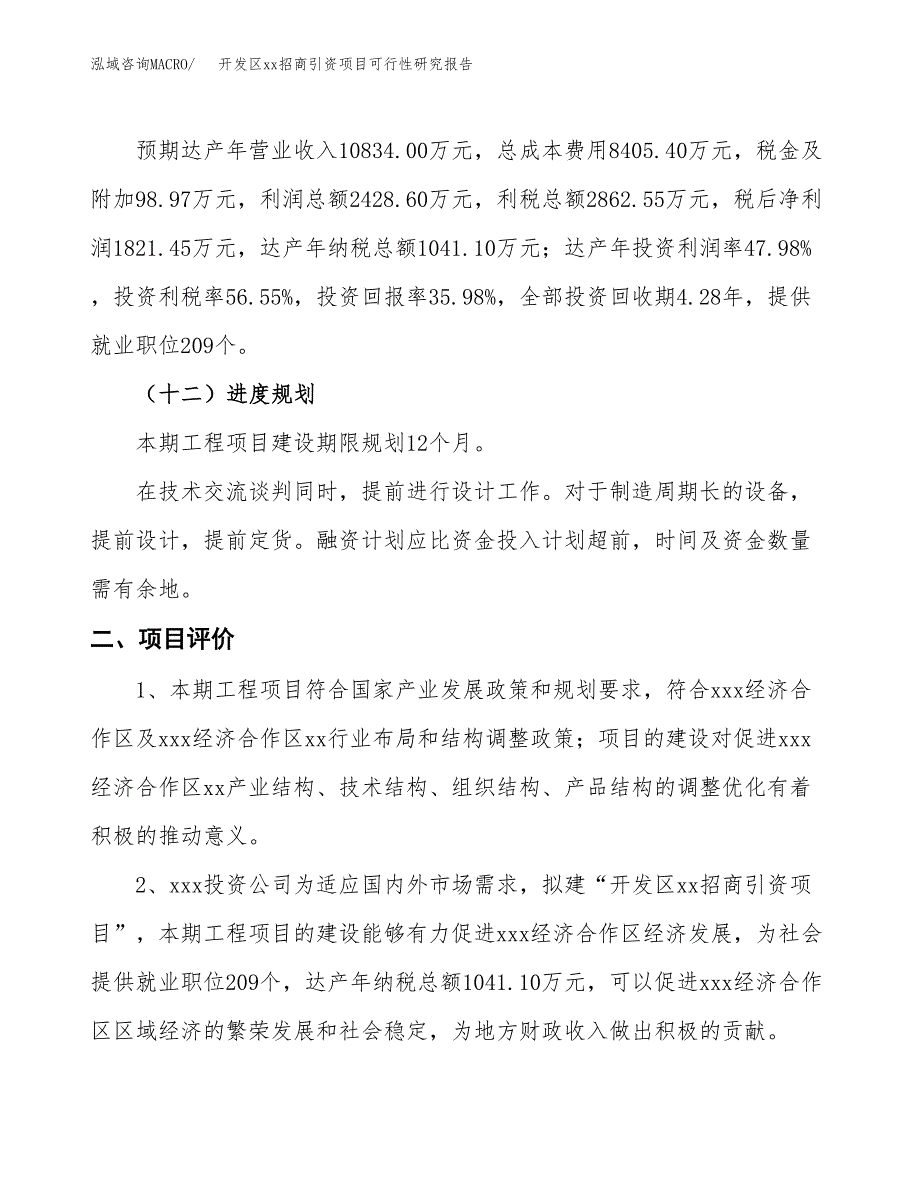 泓域咨询MACRO/　　开发区xx招商引资项目可行性研究报告

预期达产年营业收入10834.00万元，总成本费用8405.40万元，税金及附加98.97万元，利润总额2428.60万元，利税总额2862.55万元，税后净利润1821.45万元，达产年纳税总额1041.10万元；达产年投资利润率47.98%，投资利税率56.55%，投资回报率35.98%，全部投资回收期4.28年，提供就业职位209个。

（十二）进度规划

本期工程项目建设期限规划12个月。

在技术交流谈判同时，提前进行设计工作。对于制造周期长的设备，提前设计，提前定货。融资计划应比资金投入计划超前，时间及资金数量需有余地。

二、项目评价

1、本期工程项目符合国家产业发展政策和规划要求，符合xxx经济合作区及xxx经济合作区xx行业布局和结构调整政策；项目的建设对促进xxx经济合作区xx产业结构、技术结构、组织结构、产品结构的调整优化有着积极的推动意义。

2、xxx投资公司为适应国内外市场需求，拟建“开发区xx招商引资项目”，本期工程项目的建设能够有力促进xxx经济合作区经济发展，为社会提供就业职位209个，达产年纳税总额1041.10万元，可以促进xxx经济合作区区域经济的繁荣发展和社会稳定，为地方财政收入做出积极的贡献。